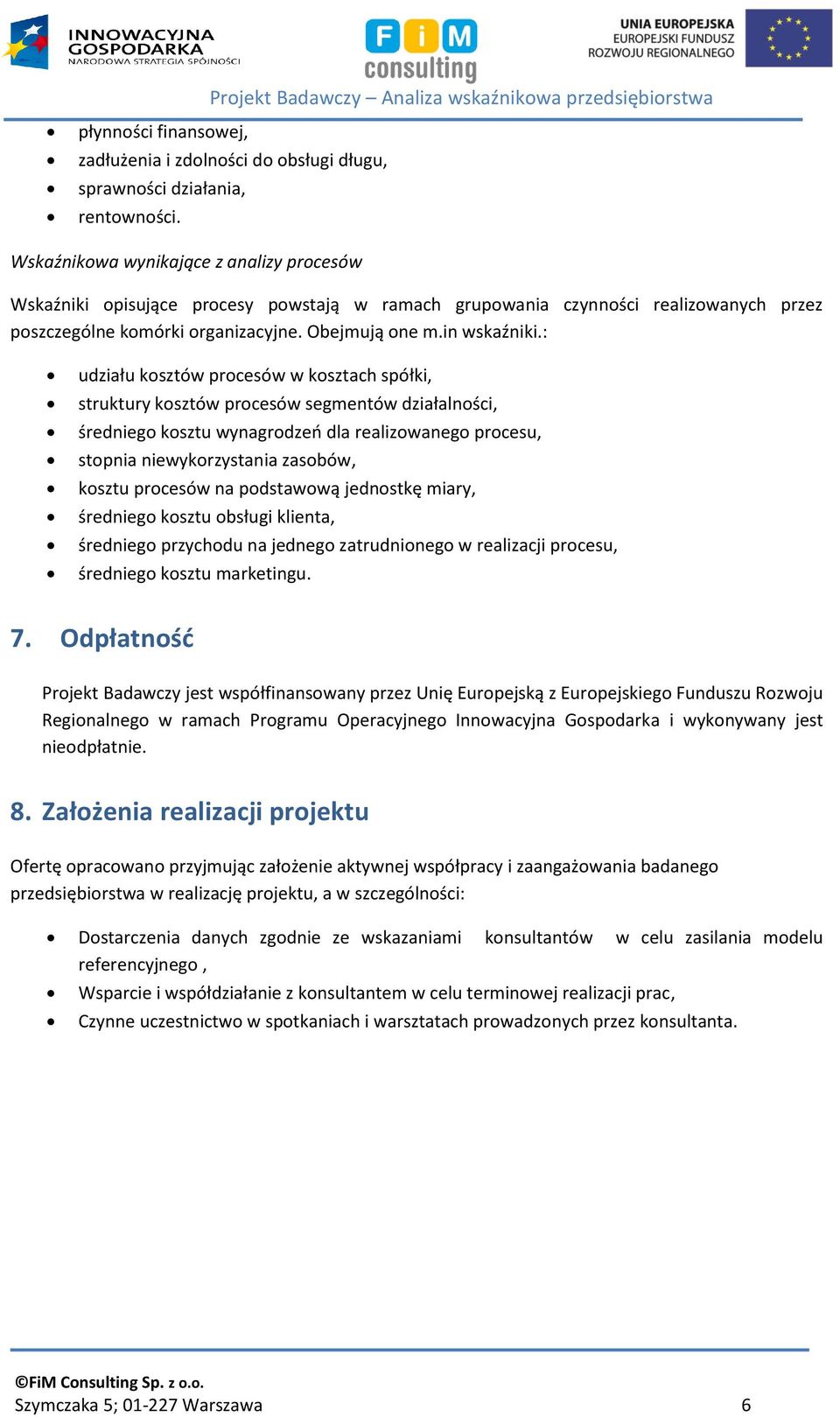 INNOWACYJNA GOSPODARKA
NARODOWA STRATEGIA SPÓJNOŚCI

FiM consulting

UNIA EUROPEJSKA
EUROPEJSKI FUNDUSZ
ROZWOJU REGIONALNEGO

Projekt Badawczy – Analiza wskaźnikowa przedsiębiorstwa

- płynności finansowej,
- zadłużenia i zdolności do obsługi długu,
- sprawności działania,
- rentowności.

Wskaźnikowa wynikające z analizy procesów

Wskaźniki opisujące procesy powstają w ramach grupowania czynności realizowanych przez poszczególne komórki organizacyjne. Obejmują one m.in wskaźniki.:

- udziału kosztów procesów w kosztach spółki,
- struktury kosztów procesów segmentów działalności,
- średniego kosztu wynagrodzeń dla realizowanego procesu,
- stopnia niewykorzystania zasobów,
- kosztu procesów na podstawową jednostkę miary,
- średniego kosztu obsługi klienta,
- średniego przychodu na jednego zatrudnionego w realizacji procesu,
- średniego kosztu marketingu.

7. Odpłatność

Projekt Badawczy jest współfinansowany przez Unię Europejską z Europejskiego Funduszu Rozwoju Regionalnego w ramach Programu Operacyjnego Innowacyjna Gospodarka i wykonywany jest nieodpłatnie.

8. Założenia realizacji projektu

Ofertę opracowano przyjmując założenie aktywnej współpracy i zaangażowania badanego przedsiębiorstwa w realizację projektu, a w szczególności:

- Dostarczenia danych zgodnie ze wskazaniami konsultantów w celu zasilania modelu referencyjnego ,
- Wsparcie i współdziałanie z konsultantem w celu terminowej realizacji prac,
- Czynne uczestnictwo w spotkaniach i warsztatach prowadzonych przez konsultanta.

©FiM Consulting Sp. z o.o.
Szymczaka 5; 01-227 Warszawa 6